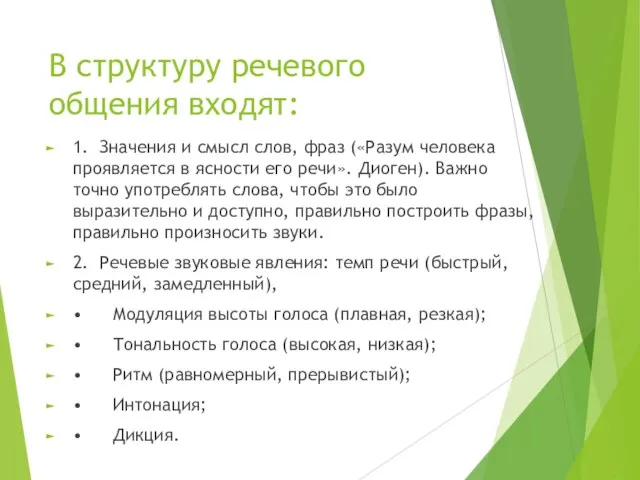 В структуру речевого общения входят:

1. Значения и смысл слов, фраз («Разум человека проявляется в ясности его речи». Диоген). Важно точно употреблять слова, чтобы это было выразительно и доступно, правильно построить фразы, правильно произносить звуки.

2. Речевые звуковые явления: темп речи (быстрый, средний, замедленный),

• Модуляция высоты голоса (плавная, резкая);

• Тональность голоса (высокая, низкая);

• Ритм (равномерный, прерывистый);

• Интонация;

• Дикция.